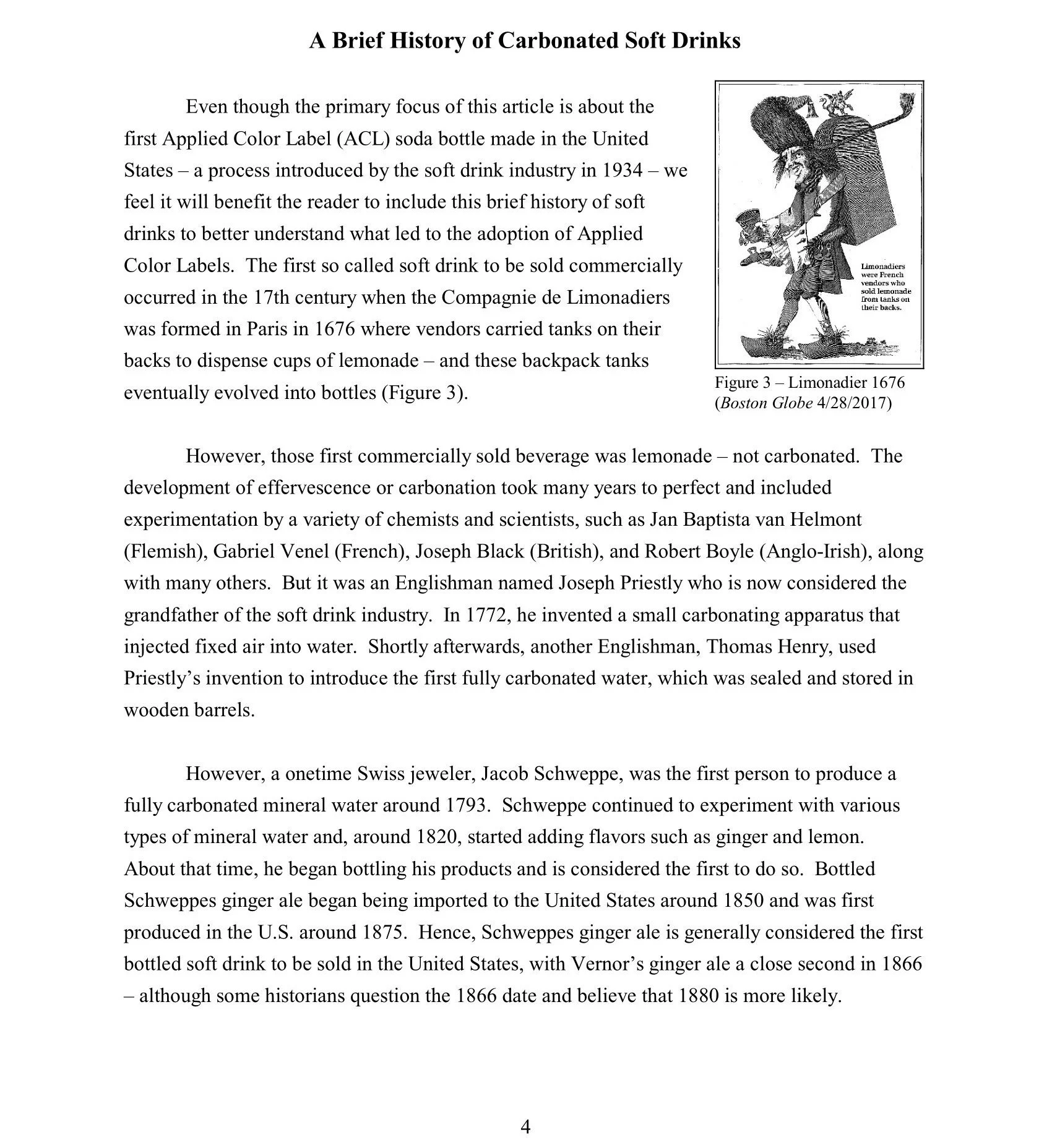 A Brief History of Carbonated Soft Drinks

Even though the primary focus of this article is about the first Applied Color Label (ACL) soda bottle made in the United States – a process introduced by the soft drink industry in 1934 – we feel it will benefit the reader to include this brief history of soft drinks to better understand what led to the adoption of Applied Color Labels. The first so called soft drink to be sold commercially occurred in the 17th century when the Compagnie de Limonadiers was formed in Paris in 1676 where vendors carried tanks on their backs to dispense cups of lemonade – and these backpack tanks eventually evolved into bottles (Figure 3).

Limonadiers were French vendors who sold lemonade from tanks on their backs.

Figure 3 – Limonadier 1676
(Boston Globe 4/28/2017)

However, those first commercially sold beverage was lemonade – not carbonated. The development of effervescence or carbonation took many years to perfect and included experimentation by a variety of chemists and scientists, such as Jan Baptista van Helmont (Flemish), Gabriel Venel (French), Joseph Black (British), and Robert Boyle (Anglo-Irish), along with many others. But it was an Englishman named Joseph Priestly who is now considered the grandfather of the soft drink industry. In 1772, he invented a small carbonating apparatus that injected fixed air into water. Shortly afterwards, another Englishman, Thomas Henry, used Priestly's invention to introduce the first fully carbonated water, which was sealed and stored in wooden barrels.

However, a onetime Swiss jeweler, Jacob Schweppe, was the first person to produce a fully carbonated mineral water around 1793. Schweppe continued to experiment with various types of mineral water and, around 1820, started adding flavors such as ginger and lemon. About that time, he began bottling his products and is considered the first to do so. Bottled Schweppes ginger ale began being imported to the United States around 1850 and was first produced in the U.S. around 1875. Hence, Schweppes ginger ale is generally considered the first bottled soft drink to be sold in the United States, with Vernor's ginger ale a close second in 1866 – although some historians question the 1866 date and believe that 1880 is more likely.

4